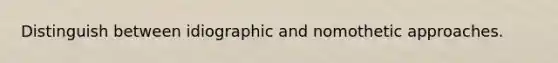 Distinguish between idiographic and nomothetic approaches.